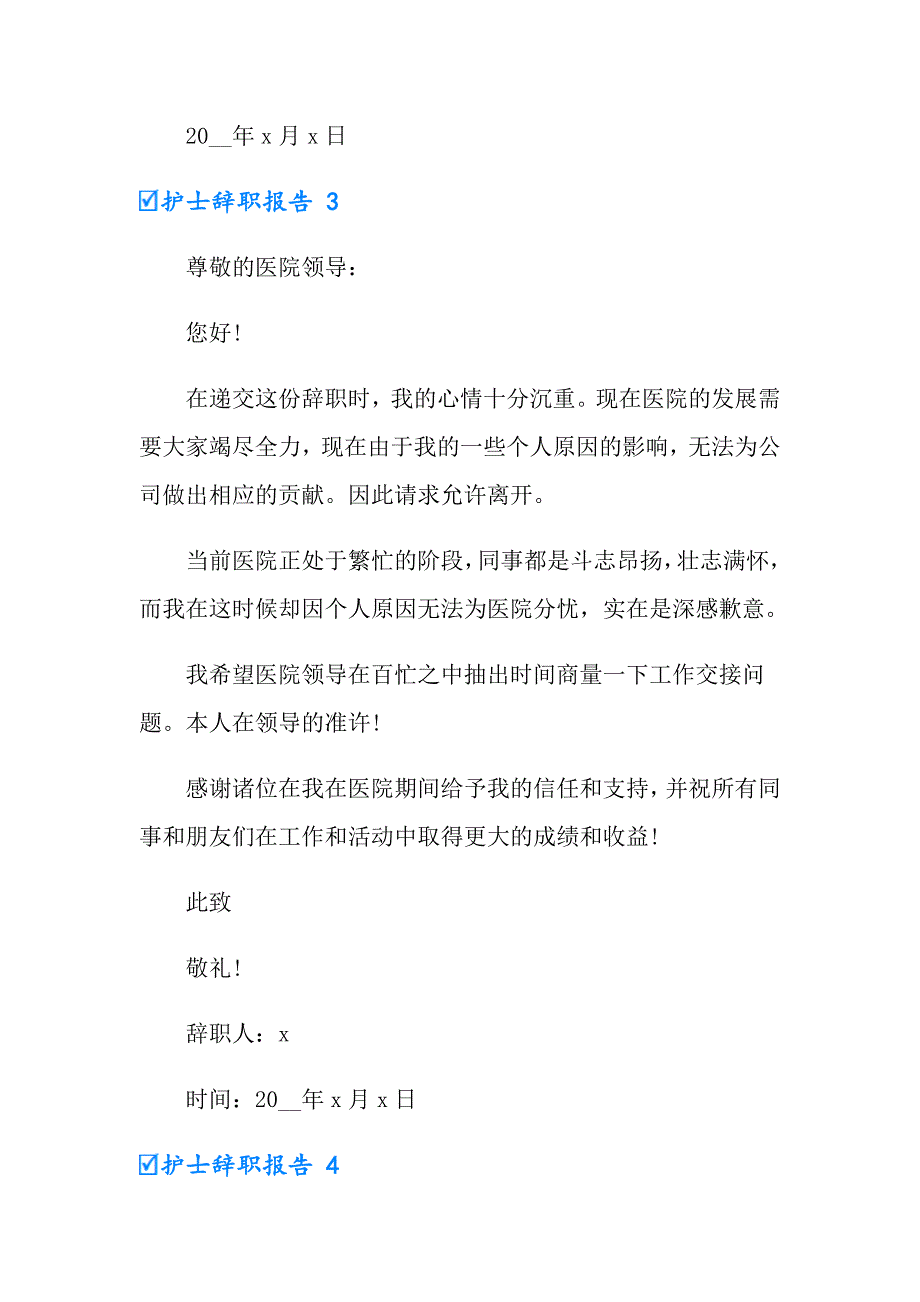 20__年 x 月 x 日

☑护士辞职报告 3

尊敬的医院领导：

您好!

在递交这份辞职时，我的心情十分沉重。现在医院的发展需要大家竭尽全力，现在由于我的一些个人原因的影响，无法为公司做出相应的贡献。因此请求允许离开。

当前医院正处于繁忙的阶段，同事都是斗志昂扬，壮志满怀，而我在这时候却因个人原因无法为医院分忧，实在是深感歉意。

我希望医院领导在百忙之中抽出时间商量一下工作交接问题。本人在领导的准许!

感谢诸位在我在医院期间给予我的信任和支持，并祝所有同事和朋友们在工作和活动中取得更大的成绩和收益!

此致

敬礼!

辞职人：x

时间：20__年 x 月 x 日

☑护士辞职报告 4